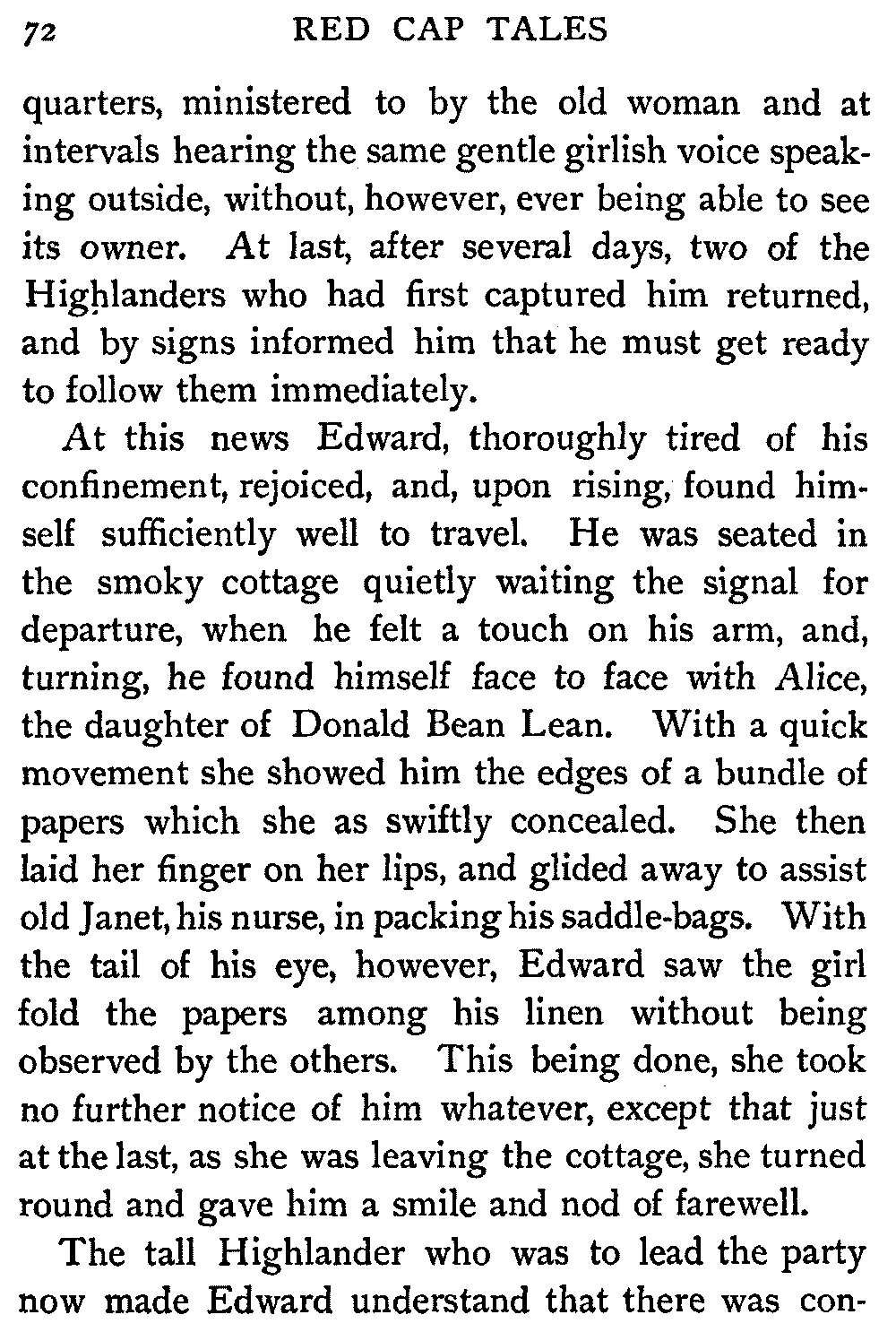 72 RED CAP TALES

quarters, ministered to by the old woman and at intervals hearing the same gentle girlish voice speaking outside, without, however, ever being able to see its owner. At last, after several days, two of the Highlanders who had first captured him returned, and by signs informed him that he must get ready to follow them immediately.

At this news Edward, thoroughly tired of his confinement, rejoiced, and, upon rising, found himself sufficiently well to travel. He was seated in the smoky cottage quietly waiting the signal for departure, when he felt a touch on his arm, and, turning, he found himself face to face with Alice, the daughter of Donald Bean Lean. With a quick movement she showed him the edges of a bundle of papers which she as swiftly concealed. She then laid her finger on her lips, and glided away to assist old Janet, his nurse, in packing his saddle-bags. With the tail of his eye, however, Edward saw the girl fold the papers among his linen without being observed by the others. This being done, she took no further notice of him whatever, except that just at the last, as she was leaving the cottage, she turned round and gave him a smile and nod of farewell.

The tall Highlander who was to lead the party now made Edward understand that there was con-